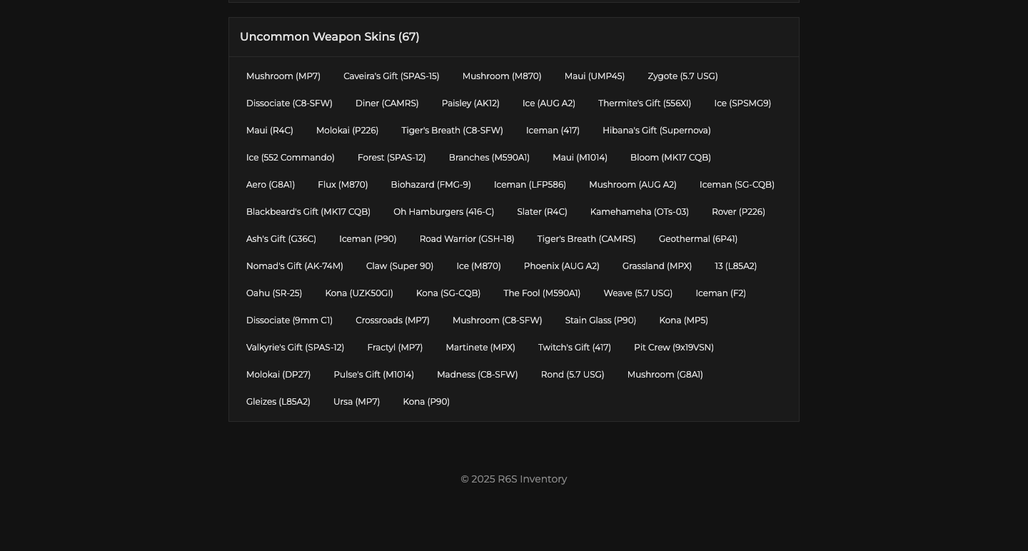 Uncommon Weapon Skins (67)

Mushroom (MP7) Caveira's Gift (SPAS-15) Mushroom (M870) Maui (UMP45) Zygote (5.7 USG)

Dissociate (C8-SFW) Diner (CAMRS) Paisley (AK12) Ice (AUG A2) Thermite's Gift (556XI) Ice (SPSMG9)

Maui (R4C) Molokai (P226) Tiger's Breath (C8-SFW) Iceman (417) Hibana's Gift (Supernova)

Ice (552 Commando) Forest (SPAS-12) Branches (M590A1) Maui (M1014) Bloom (MK17 CQB)

Aero (G8A1) Flux (M870) Biohazard (FMG-9) Iceman (LFP586) Mushroom (AUG A2) Iceman (SG-CQB)

Blackbeard's Gift (MK17 CQB) Oh Hamburgers (416-C) Slater (R4C) Kamehameha (OTs-03) Rover (P226)

Ash's Gift (G36C) Iceman (P90) Road Warrior (GSH-18) Tiger's Breath (CAMRS) Geothermal (6P41)

Nomad's Gift (AK-74M) Claw (Super 90) Ice (M870) Phoenix (AUG A2) Grassland (MPX) 13 (L85A2)

Oahu (SR-25) Kona (UZK50GI) Kona (SG-CQB) The Fool (M590A1) Weave (5.7 USG) Iceman (F2)

Dissociate (9mm C1) Crossroads (MP7) Mushroom (C8-SFW) Stain Glass (P90) Kona (MP5)

Valkyrie's Gift (SPAS-12) Fractyl (MP7) Martinete (MPX) Twitch's Gift (417) Pit Crew (9x19VSN)

Molokai (DP27) Pulse's Gift (M1014) Madness (C8-SFW) Rond (5.7 USG) Mushroom (G8A1)

Gleizes (L85A2) Ursa (MP7) Kona (P90)

© 2025 R6S Inventory